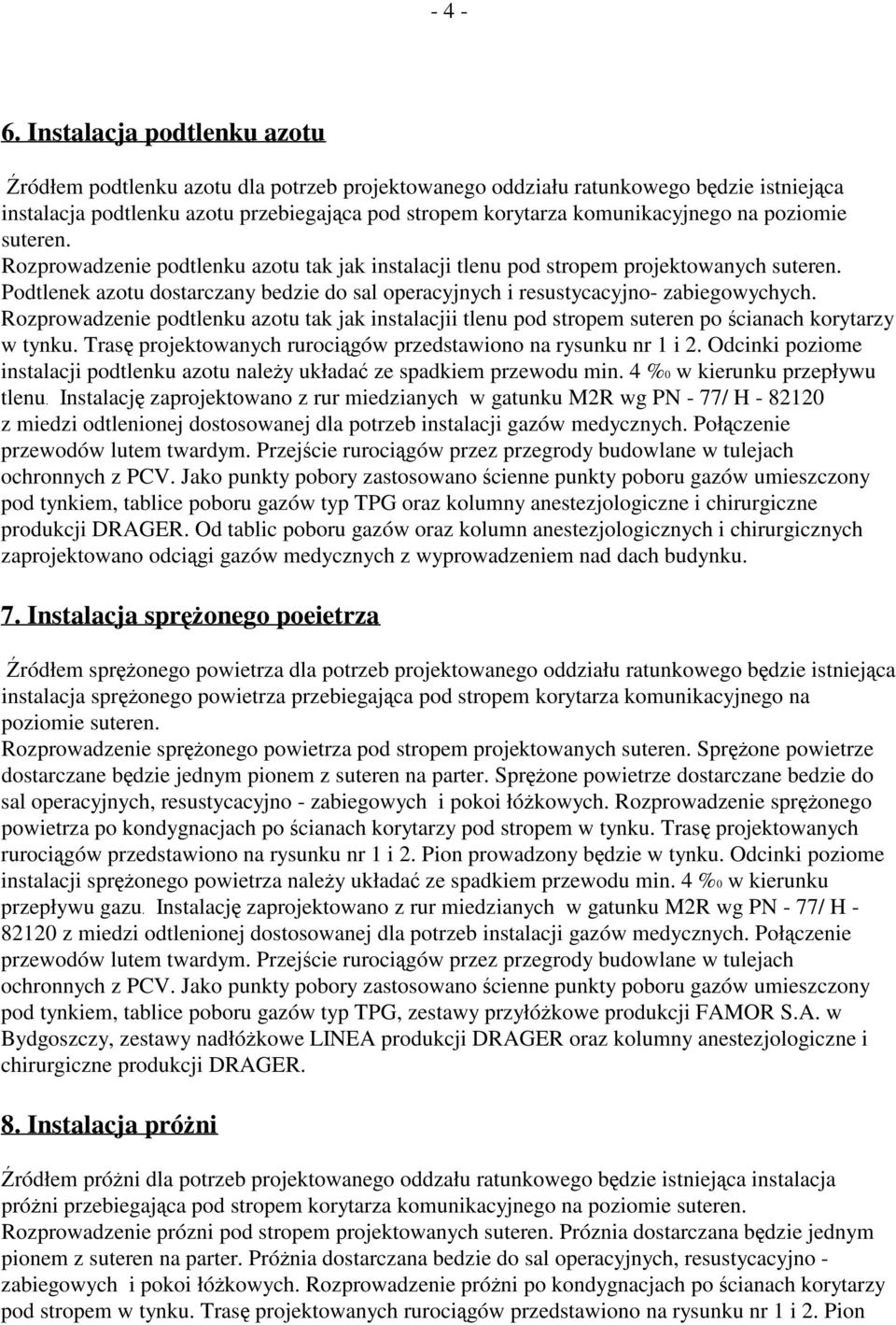 - 4 -

6. Instalacja podtlenku azotu

Źródłem podtlenku azotu dla potrzeb projektowanego oddziału ratunkowego będzie istniejąca instalacja podtlenku azotu przebiegająca pod stropem korytarza komunikacyjnego na poziomie suteren.
Rozprowadzenie podtlenku azotu tak jak instalacji tlenu pod stropem projektowanych suteren. Podtlenek azotu dostarczany bedzie do sal operacyjnych i resustycacyjno- zabiegowychych. Rozprowadzenie podtlenku azotu tak jak instalacjii tlenu pod stropem suteren po ścianach korytarzy w tynku. Trasę projektowanych rurociągów przedstawiono na rysunku nr 1 i 2. Odcinki poziome instalacji podtlenku azotu należy układać ze spadkiem przewodu min. 4 ‰ w kierunku przepływu tlenu. Instalację zaprojektowano z rur miedzianych w gatunku M2R wg PN - 77/ H - 82120 z miedzi odtlenionej dostosowanej dla potrzeb instalacji gazów medycznych. Połączenie przewodów lutem twardym. Przejście rurociągów przez przegrody budowlane w tulejach ochronnych z PCV. Jako punkty pobory zastosowano ścienne punkty poboru gazów umieszczony pod tynkiem, tablice poboru gazów typ TPG oraz kolumny anestezjologiczne i chirurgiczne produkcji DRAGER. Od tablic poboru gazów oraz kolumn anestezjologicznych i chirurgicznych zaprojektowano odciągi gazów medycznych z wyprowadzeniem nad dach budynku.

7. Instalacja sprężonego poeietrza

Źródłem sprężonego powietrza dla potrzeb projektowanego oddziału ratunkowego będzie istniejąca instalacja sprężonego powietrza przebiegająca pod stropem korytarza komunikacyjnego na poziomie suteren.
Rozprowadzenie sprężonego powietrza pod stropem projektowanych suteren. Sprężone powietrze dostarczane będzie jednym pionem z suteren na parter. Sprężone powietrze dostarczane bedzie do sal operacyjnych, resustycacyjno - zabiegowych i pokoi łóżkowych. Rozprowadzenie sprężonego powietrza po kondygnacjach po ścianach korytarzy pod stropem w tynku. Trasę projektowanych rurociągów przedstawiono na rysunku nr 1 i 2. Pion prowadzony będzie w tynku. Odcinki poziome instalacji sprężonego powietrza należy układać ze spadkiem przewodu min. 4 ‰ w kierunku przepływu gazu. Instalację zaprojektowano z rur miedzianych w gatunku M2R wg PN - 77/ H - 82120 z miedzi odtlenionej dostosowanej dla potrzeb instalacji gazów medycznych. Połączenie przewodów lutem twardym. Przejście rurociągów przez przegrody budowlane w tulejach ochronnych z PCV. Jako punkty pobory zastosowano ścienne punkty poboru gazów umieszczony pod tynkiem, tablice poboru gazów typ TPG, zestawy przyłóżkowe produkcji FAMOR S.A. w Bydgoszczy, zestawy nadłóżkowe LINEA produkcji DRAGER oraz kolumny anestezjologiczne i chirurgiczne produkcji DRAGER.

8. Instalacja próżni

Źródłem próżni dla potrzeb projektowanego oddzału ratunkowego będzie istniejąca instalacja próżni przebiegająca pod stropem korytarza komunikacyjnego na poziomie suteren.
Rozprowadzenie prózni pod stropem projektowanych suteren. Próznia dostarczana będzie jednym pionem z suteren na parter. Próżnia dostarczana bedzie do sal operacyjnych, resustycacyjno - zabiegowych i pokoi łóżkowych. Rozprowadzenie próżni po kondygnacjach po ścianach korytarzy pod stropem w tynku. Trasę projektowanych rurociągów przedstawiono na rysunku nr 1 i 2. Pion